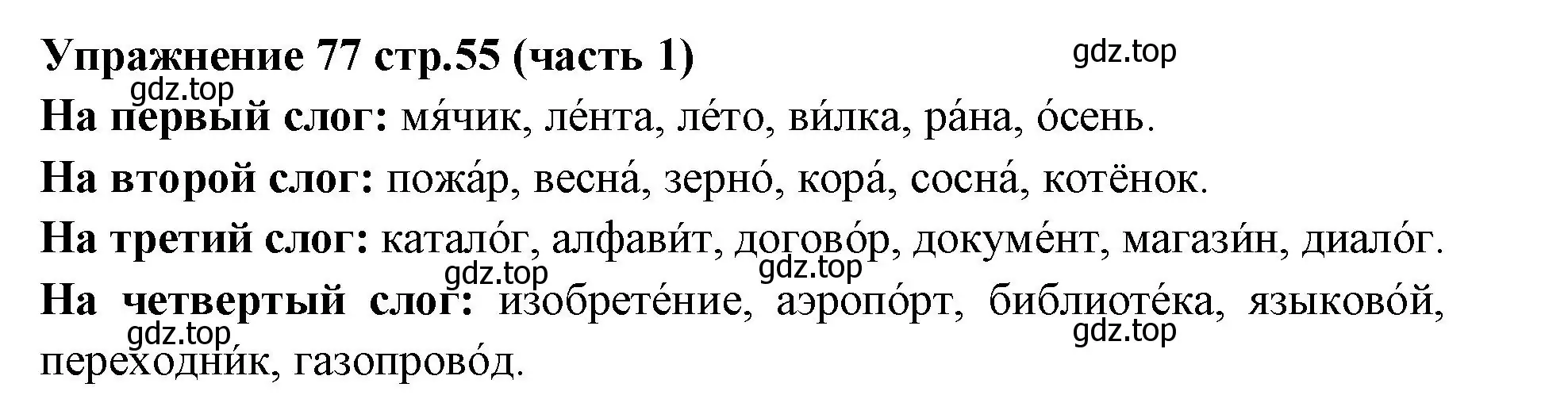 Упражнение 77 стр.55 (часть 1)

gdz.top

gdz.top

На первый слог: мя́чик, ле́нта, ле́то, ви́лка, ра́на, о́сень.

На второй слог: пожа́р, весна́, зерно́, кора́, сосна́, котёнок.

На третий слог: катало́г, алфави́т, догово́р, докуме́нт, магази́н, диало́г.

gdz.top

gdz.top

На четвертый слог: изобрете́ние, аэропо́рт, библиоте́ка, языково́й, переходни́к, газопрово́д.

gdz.top

gdz.top